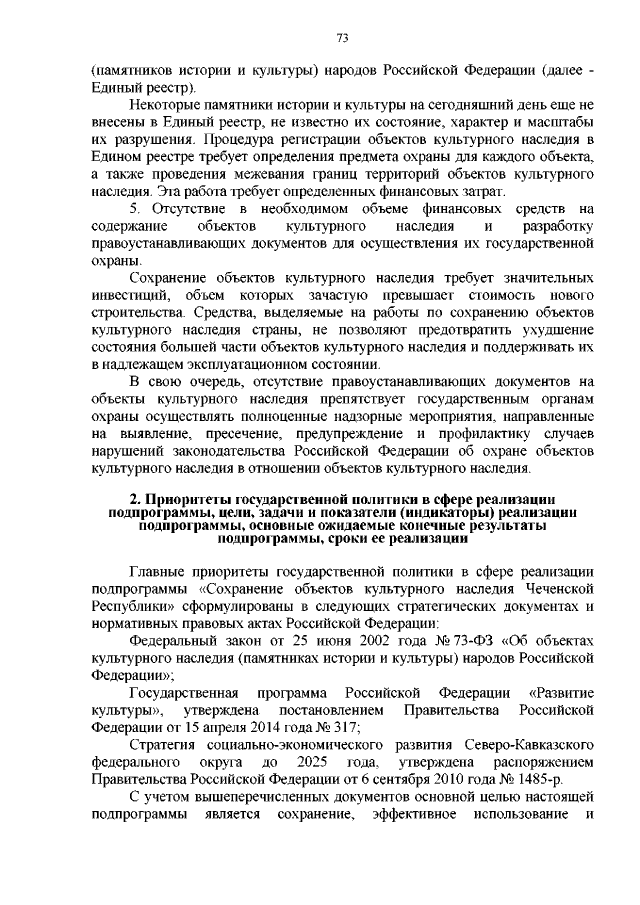 73

(памятников истории и культуры) народов Российской Федерации (далее - Единый реестр).

Некоторые памятники истории и культуры на сегодняшний день еще не внесены в Единый реестр, не известно их состояние, характер и масштабы их разрушения. Процедура регистрации объектов культурного наследия в Едином реестре требует определения предмета охраны для каждого объекта, а также проведения межевания границ территорий объектов культурного наследия. Эта работа требует определенных финансовых затрат.

5. Отсутствие в необходимом объеме финансовых средств на содержание объектов культурного наследия и разработку правоустанавливающих документов для осуществления их государственной охраны.

Сохранение объектов культурного наследия требует значительных инвестиций, объем которых зачастую превышает стоимость нового строительства. Средства, выделяемые на работы по сохранению объектов культурного наследия страны, не позволяют предотвратить ухудшение состояния большей части объектов культурного наследия и поддерживать их в надлежащем эксплуатационном состоянии.

В свою очередь, отсутствие правоустанавливающих документов на объекты культурного наследия препятствует государственным органам охраны осуществлять полноценные надзорные мероприятия, направленные на выявление, пресечение, предупреждение и профилактику случаев нарушений законодательства Российской Федерации об охране объектов культурного наследия в отношении объектов культурного наследия.

2. Приоритеты государственной политики в сфере реализации подпрограммы, цели, задачи и показатели (индикаторы) реализации подпрограммы, основные ожидаемые конечные результаты подпрограммы, сроки ее реализации

Главные приоритеты государственной политики в сфере реализации подпрограммы «Сохранение объектов культурного наследия Чеченской Республики» сформулированы в следующих стратегических документах и нормативных правовых актах Российской Федерации:

Федеральный закон от 25 июня 2002 года № 73-ФЗ «Об объектах культурного наследия (памятниках истории и культуры) народов Российской Федерации»;

Государственная программа Российской Федерации «Развитие культуры», утверждена постановлением Правительства Российской Федерации от 15 апреля 2014 года № 317;

Стратегия социально-экономического развития Северо-Кавказского федерального округа до 2025 года, утверждена распоряжением Правительства Российской Федерации от 6 сентября 2010 года № 1485-р.

С учетом вышеперечисленных документов основной целью настоящей подпрограммы является сохранение, эффективное использование и